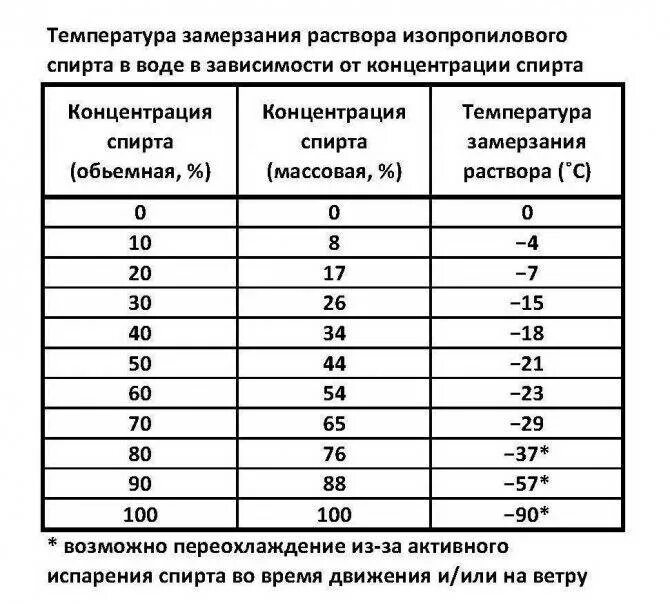 Температура замерзания раствора изопропилового спирта в воде в зависимости от концентрации спирта

| Концентрация спирта (обьемная, %) | Концентрация спирта (массовая, %) | Температура замерзания раствора (˚С) |
|---|---|---|
| 0 | 0 | 0 |
| 10 | 8 | −4 |
| 20 | 17 | −7 |
| 30 | 26 | −15 |
| 40 | 34 | −18 |
| 50 | 44 | −21 |
| 60 | 54 | −23 |
| 70 | 65 | −29 |
| 80 | 76 | −37* |
| 90 | 88 | −57* |
| 100 | 100 | −90* |

* возможно переохлаждение из-за активного испарения спирта во время движения и/или на ветру